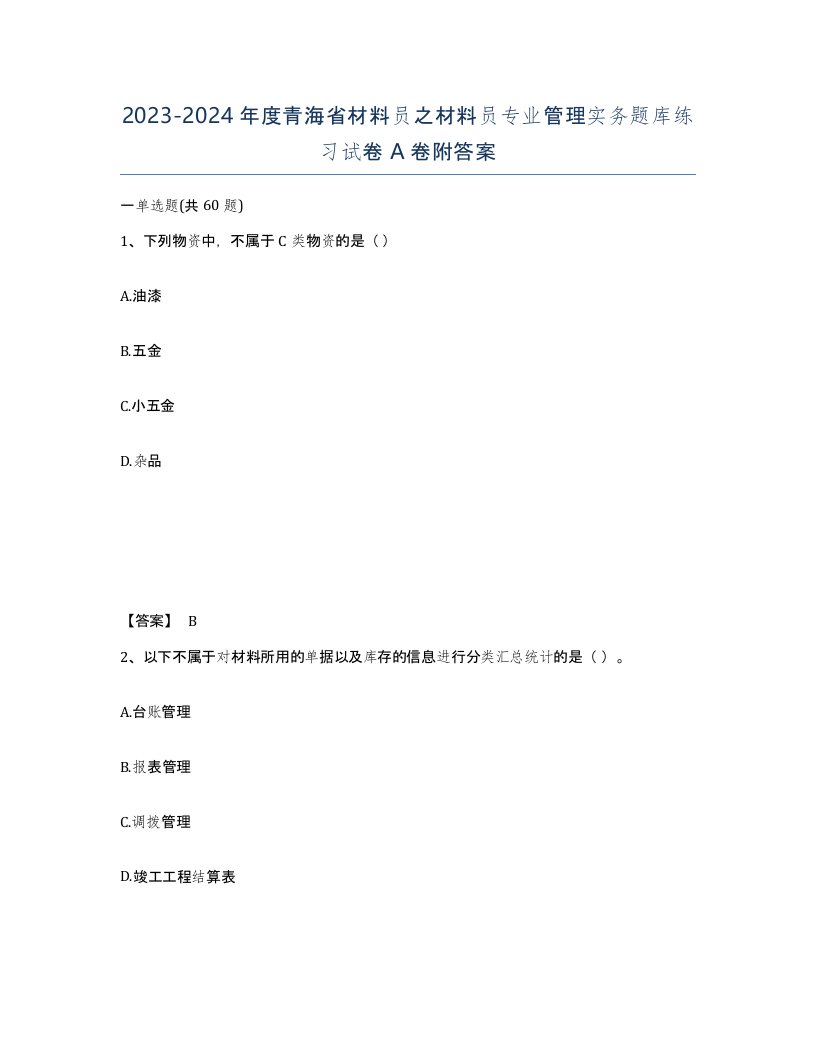 2023-2024年度青海省材料员之材料员专业管理实务题库练习试卷A卷附答案

一单选题(共60题)

1、下列物资中，不属于C类物资的是（）

A.油漆

B.五金

C.小五金

D.杂品

【答案】 B

2、以下不属于对材料所用的单据以及库存的信息进行分类汇总统计的是（）。

A.台账管理

B.报表管理

C.调拨管理

D.竣工工程结算表